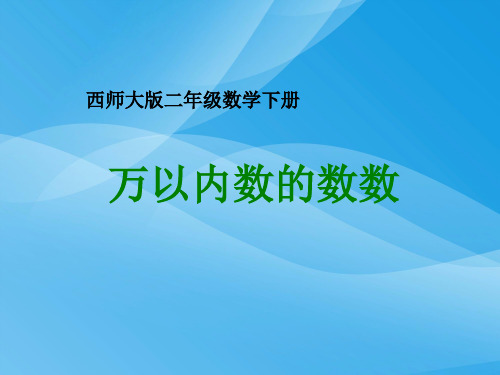 西师大版二年级数学下册

万以内数的数数